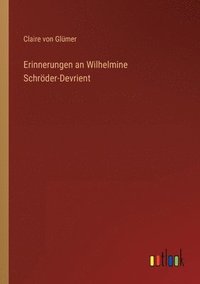 Claire von Glümer

Erinnerungen an Wilhelmine Schröder-Devrient

outlook